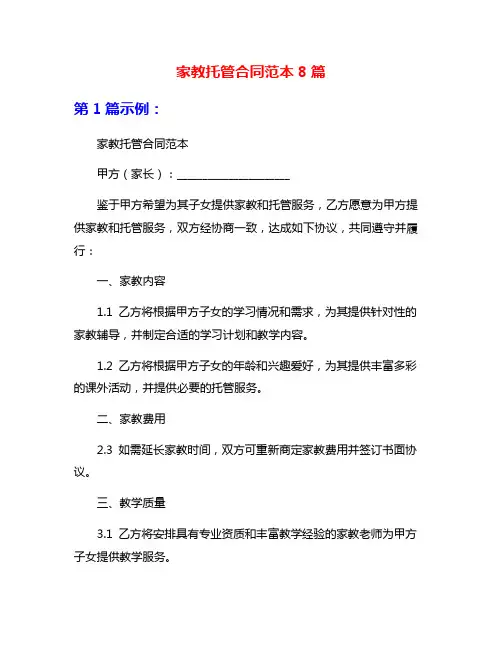 家教托管合同范本 8 篇

第 1 篇示例：

家教托管合同范本

甲方（家长）：____________________

鉴于甲方希望为其子女提供家教和托管服务，乙方愿意为甲方提供家教和托管服务，双方经协商一致，达成如下协议，共同遵守并履行：

一、家教内容

1.1 乙方将根据甲方子女的学习情况和需求，为其提供针对性的家教辅导，并制定合适的学习计划和教学内容。

1.2 乙方将根据甲方子女的年龄和兴趣爱好，为其提供丰富多彩的课外活动，并提供必要的托管服务。

二、家教费用

2.3 如需延长家教时间，双方可重新商定家教费用并签订书面协议。

三、教学质量

3.1 乙方将安排具有专业资质和丰富教学经验的家教老师为甲方子女提供教学服务。